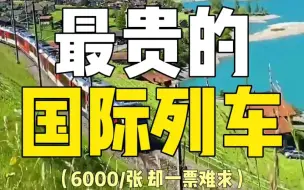 最贵的
国际列车
（6000/张 却一票难求）